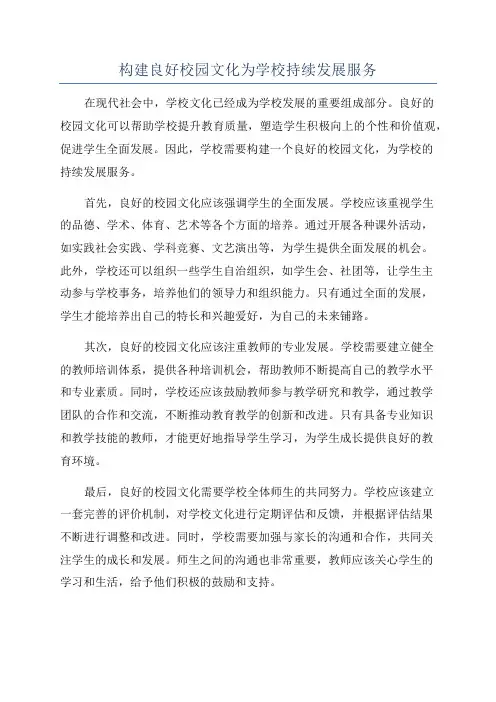 构建良好校园文化为学校持续发展服务

在现代社会中，学校文化已经成为学校发展的重要组成部分。良好的校园文化可以帮助学校提升教育质量，塑造学生积极向上的个性和价值观，促进学生全面发展。因此，学校需要构建一个良好的校园文化，为学校的持续发展服务。

首先，良好的校园文化应该强调学生的全面发展。学校应该重视学生的品德、学术、体育、艺术等各个方面的培养。通过开展各种课外活动，如实践社会实践、学科竞赛、文艺演出等，为学生提供全面发展的机会。此外，学校还可以组织一些学生自治组织，如学生会、社团等，让学生主动参与学校事务，培养他们的领导力和组织能力。只有通过全面的发展，学生才能培养出自己的特长和兴趣爱好，为自己的未来铺路。

其次，良好的校园文化应该注重教师的专业发展。学校需要建立健全的教师培训体系，提供各种培训机会，帮助教师不断提高自己的教学水平和专业素质。同时，学校还应该鼓励教师参与教学研究和教学，通过教学团队的合作和交流，不断推动教育教学的创新和改进。只有具备专业知识和教学技能的教师，才能更好地指导学生学习，为学生成长提供良好的教育环境。

最后，良好的校园文化需要学校全体师生的共同努力。学校应该建立一套完善的评价机制，对学校文化进行定期评估和反馈，并根据评估结果不断进行调整和改进。同时，学校需要加强与家长的沟通和合作，共同关注学生的成长和发展。师生之间的沟通也非常重要，教师应该关心学生的学习和生活，给予他们积极的鼓励和支持。